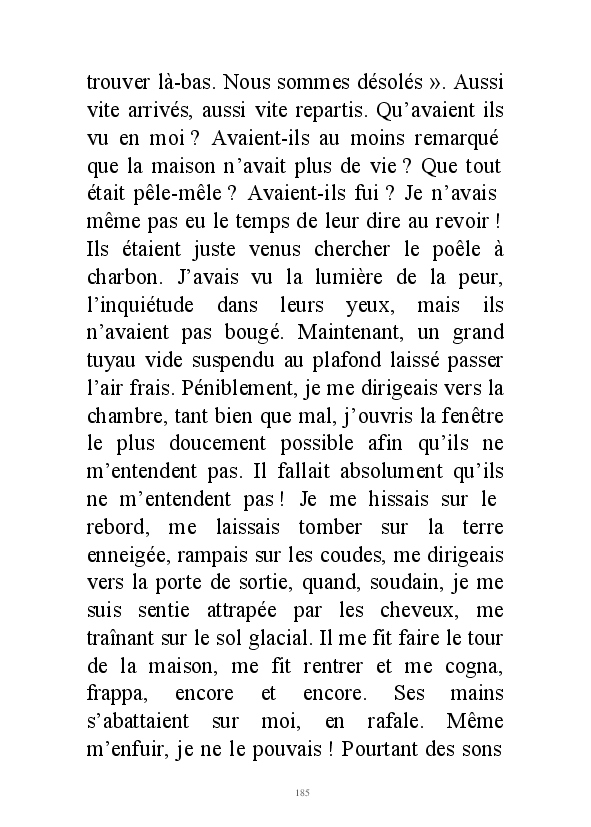 trouver là-bas. Nous sommes désolés ». Aussi vite arrivés, aussi vite repartis. Qu'avaient ils vu en moi ? Avaient-ils au moins remarqué que la maison n'avait plus de vie ? Que tout était pêle-mêle ? Avaient-ils fui ? Je n'avais même pas eu le temps de leur dire au revoir ! Ils étaient juste venus chercher le poêle à charbon. J'avais vu la lumière de la peur, l'inquiétude dans leurs yeux, mais ils n'avaient pas bougé. Maintenant, un grand tuyau vide suspendu au plafond laissé passer l'air frais. Péniblement, je me dirigeais vers la chambre, tant bien que mal, j'ouvris la fenêtre le plus doucement possible afin qu'ils ne m'entendent pas. Il fallait absolument qu'ils ne m'entendent pas ! Je me hissais sur le rebord, me laissais tomber sur la terre enneigée, rampais sur les coudes, me dirigeais vers la porte de sortie, quand, soudain, je me suis sentie attrapée par les cheveux, me traînant sur le sol glacial. Il me fit faire le tour de la maison, me fit rentrer et me cogna, frappa, encore et encore. Ses mains s'abattaient sur moi, en rafale. Même m'enfuir, je ne le pouvais ! Pourtant des sons

185